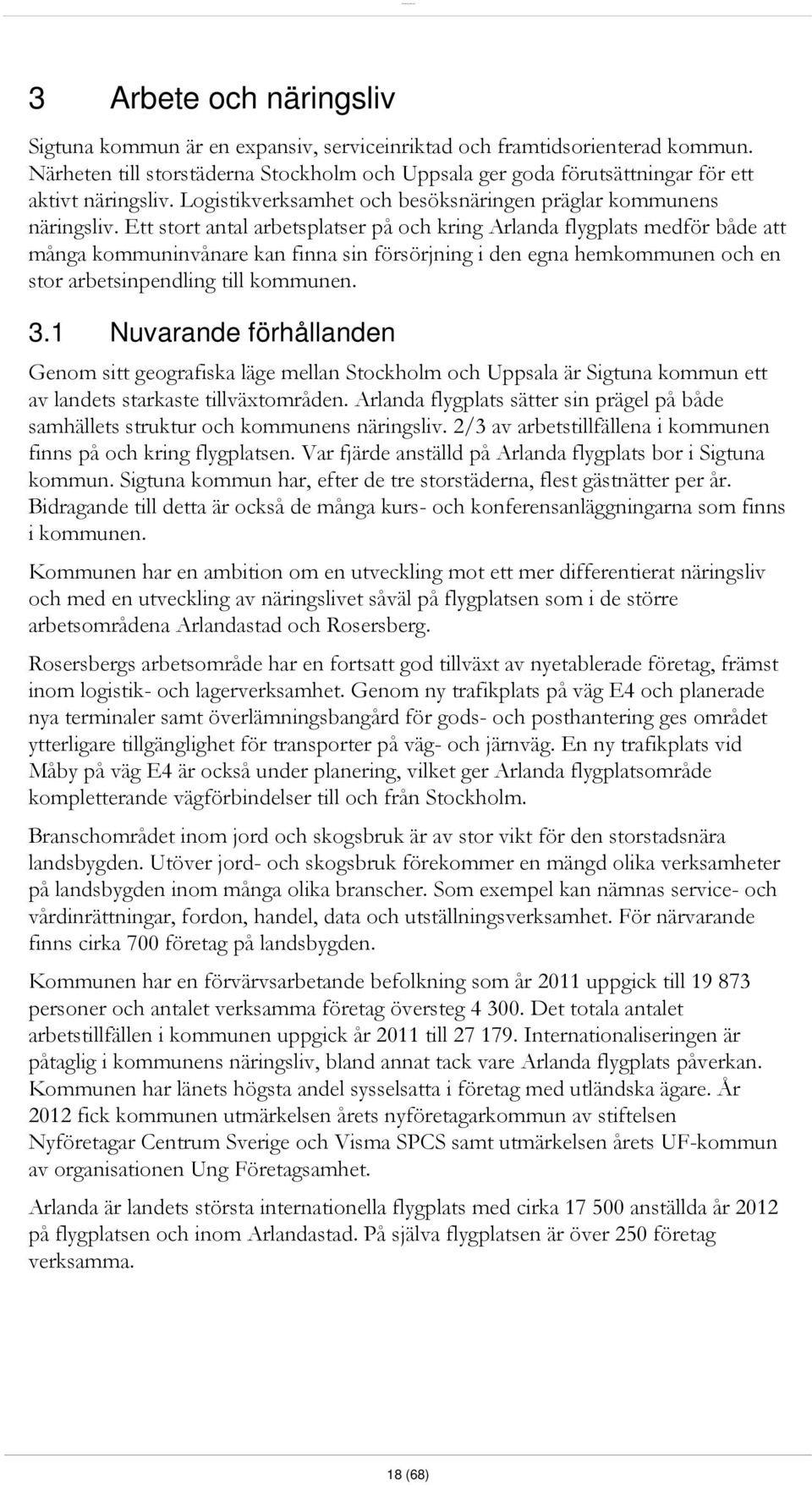 3 Arbete och näringsliv

Sigtuna kommun är en expansiv, serviceinriktad och framtidsorienterad kommun. Närheten till storstäderna Stockholm och Uppsala ger goda förutsättningar för ett aktivt näringsliv. Logistikverksamhet och besöksnäringen präglar kommunens näringsliv. Ett stort antal arbetsplatser på och kring Arlanda flygplats medför både att många kommuninvånare kan finna sin försörjning i den egna hemkommunen och en stor arbetsinpendling till kommunen.

3.1 Nuvarande förhållanden

Genom sitt geografiska läge mellan Stockholm och Uppsala är Sigtuna kommun ett av landets starkaste tillväxtområden. Arlanda flygplats sätter sin prägel på både samhällets struktur och kommunens näringsliv. 2/3 av arbetstillfällena i kommunen finns på och kring flygplatsen. Var fjärde anställd på Arlanda flygplats bor i Sigtuna kommun. Sigtuna kommun har, efter de tre storstäderna, flest gästnätter per år. Bidragande till detta är också de många kurs- och konferensanläggningarna som finns i kommunen.

Kommunen har en ambition om en utveckling mot ett mer differentierat näringsliv och med en utveckling av näringslivet såväl på flygplatsen som i de större arbetsområdena Arlandastad och Rosersberg.

Rosersbergs arbetsområde har en fortsatt god tillväxt av nyetablerade företag, främst inom logistik- och lagerverksamhet. Genom ny trafikplats på väg E4 och planerade nya terminaler samt överlämningsbangård för gods- och posthantering ges området ytterligare tillgänglighet för transporter på väg- och järnväg. En ny trafikplats vid Måby på väg E4 är också under planering, vilket ger Arlanda flygplatsområde kompletterande vägförbindelser till och från Stockholm.

Branschområdet inom jord och skogsbruk är av stor vikt för den storstadsnära landsbygden. Utöver jord- och skogsbruk förekommer en mängd olika verksamheter på landsbygden inom många olika branscher. Som exempel kan nämnas service- och vårdinrättningar, fordon, handel, data och utställningsverksamhet. För närvarande finns cirka 700 företag på landsbygden.

Kommunen har en förvärvsarbetande befolkning som år 2011 uppgick till 19 873 personer och antalet verksamma företag översteg 4 300. Det totala antalet arbetstillfällen i kommunen uppgick år 2011 till 27 179. Internationaliseringen är påtaglig i kommunens näringsliv, bland annat tack vare Arlanda flygplats påverkan. Kommunen har länets högsta andel sysselsatta i företag med utländska ägare. År 2012 fick kommunen utmärkelsen årets nyföretagarkommun av stiftelsen Nyföretagar Centrum Sverige och Visma SPCS samt utmärkelsen årets UF-kommun av organisationen Ung Företagsamhet.

Arlanda är landets största internationella flygplats med cirka 17 500 anställda år 2012 på flygplatsen och inom Arlandastad. På själva flygplatsen är över 250 företag verksamma.

18 (68)